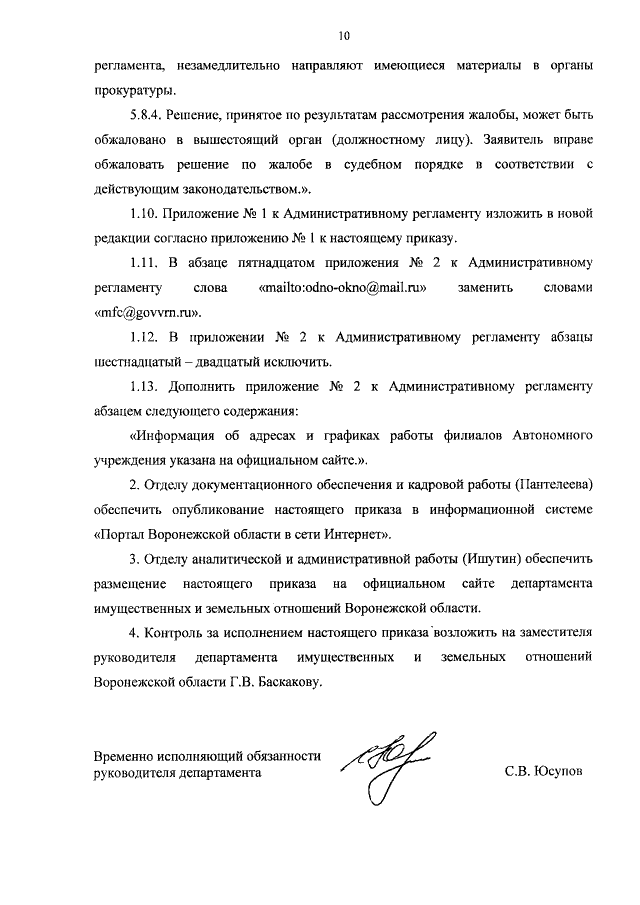 10

регламента, незамедлительно направляют имеющиеся материалы в органы прокуратуры.

5.8.4. Решение, принятое по результатам рассмотрения жалобы, может быть обжаловано в вышестоящий орган (должностному лицу). Заявитель вправе обжаловать решение по жалобе в судебном порядке в соответствии с действующим законодательством.».

1.10. Приложение № 1 к Административному регламенту изложить в новой редакции согласно приложению № 1 к настоящему приказу.

1.11. В абзаце пятнадцатом приложения № 2 к Административному регламенту слова «mailto:odno-okno@mail.ru» заменить словами «mfc@govvrn.ru».

1.12. В приложении № 2 к Административному регламенту абзацы шестнадцатый – двадцатый исключить.

1.13. Дополнить приложение № 2 к Административному регламенту абзацем следующего содержания:

«Информация об адресах и графиках работы филиалов Автономного учреждения указана на официальном сайте.».

2. Отделу документационного обеспечения и кадровой работы (Пантелеева) обеспечить опубликование настоящего приказа в информационной системе «Портал Воронежской области в сети Интернет».

3. Отделу аналитической и административной работы (Ишутин) обеспечить размещение настоящего приказа на официальном сайте департамента имущественных и земельных отношений Воронежской области.

4. Контроль за исполнением настоящего приказа возложить на заместителя руководителя департамента имущественных и земельных отношений Воронежской области Г.В. Баскакову.

Временно исполняющий обязанности руководителя департамента

С.В. Юсупов